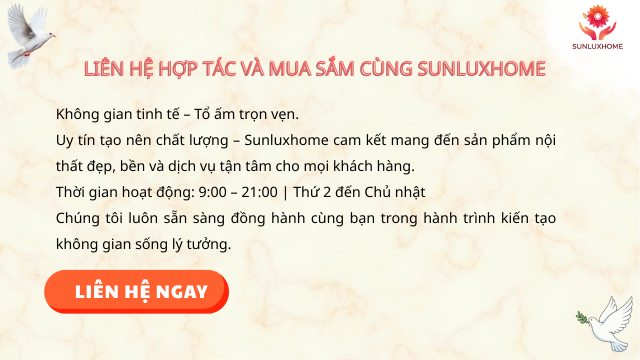 SUNLUXHOME

LIÊN HỆ HỢP TÁC VÀ MUA SẮM CÙNG SUNLUXHOME

Không gian tinh tế – Tổ ấm trọn vẹn.
Uy tín tạo nên chất lượng – Sunluxhome cam kết mang đến sản phẩm nội thất đẹp, bền và dịch vụ tận tâm cho mọi khách hàng.
Thời gian hoạt động: 9:00 – 21:00 | Thứ 2 đến Chủ nhật
Chúng tôi luôn sẵn sàng đồng hành cùng bạn trong hành trình kiến tạo không gian sống lý tưởng.

LIÊN HỆ NGAY